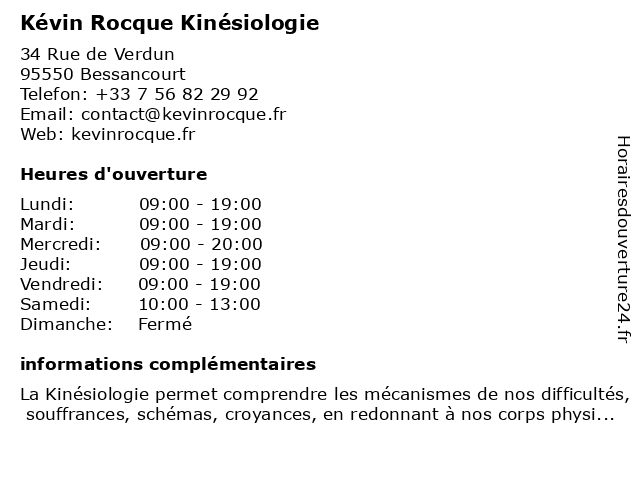 Kévin Rocque Kinésiologie

34 Rue de Verdun
95550 Bessancourt
Telefon: +33 7 56 82 29 92
Email: contact@kevinrocque.fr
Web: kevinrocque.fr

Heures d'ouverture

| | |
|---|---|
| Lundi: | 09:00 - 19:00 |
| Mardi: | 09:00 - 19:00 |
| Mercredi: | 09:00 - 20:00 |
| Jeudi: | 09:00 - 19:00 |
| Vendredi: | 09:00 - 19:00 |
| Samedi: | 10:00 - 13:00 |
| Dimanche: | Fermé |

informations complémentaires

La Kinésiologie permet comprendre les mécanismes de nos difficultés, souffrances, schémas, croyances, en redonnant à nos corps physi...

Horairesdouverture24.fr